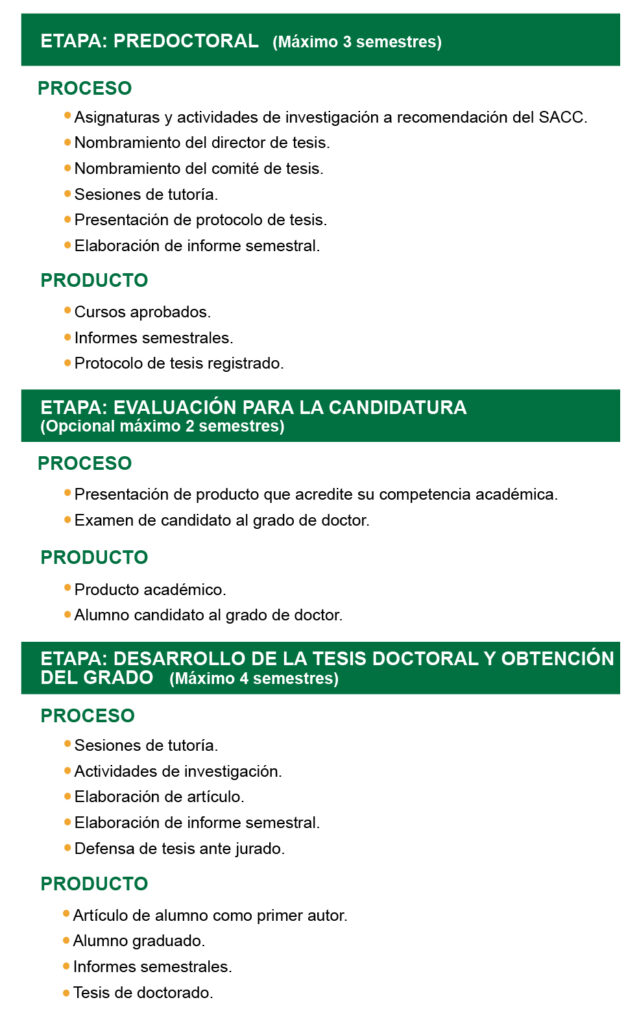 ETAPA: PREDOCTORAL (Máximo 3 semestres)

PROCESO

• Asignaturas y actividades de investigación a recomendación del SACC.
• Nombramiento del director de tesis.
• Nombramiento del comité de tesis.
• Sesiones de tutoría.
• Presentación de protocolo de tesis.
• Elaboración de informe semestral.

PRODUCTO

• Cursos aprobados.
• Informes semestrales.
• Protocolo de tesis registrado.

ETAPA: EVALUACIÓN PARA LA CANDIDATURA
(Opcional máximo 2 semestres)

PROCESO

• Presentación de producto que acredite su competencia académica.
• Examen de candidato al grado de doctor.

PRODUCTO

• Producto académico.
• Alumno candidato al grado de doctor.

ETAPA: DESARROLLO DE LA TESIS DOCTORAL Y OBTENCIÓN DEL GRADO (Máximo 4 semestres)

PROCESO

• Sesiones de tutoría.
• Actividades de investigación.
• Elaboración de artículo.
• Elaboración de informe semestral.
• Defensa de tesis ante jurado.

PRODUCTO

• Artículo de alumno como primer autor.
• Alumno graduado.
• Informes semestrales.
• Tesis de doctorado.